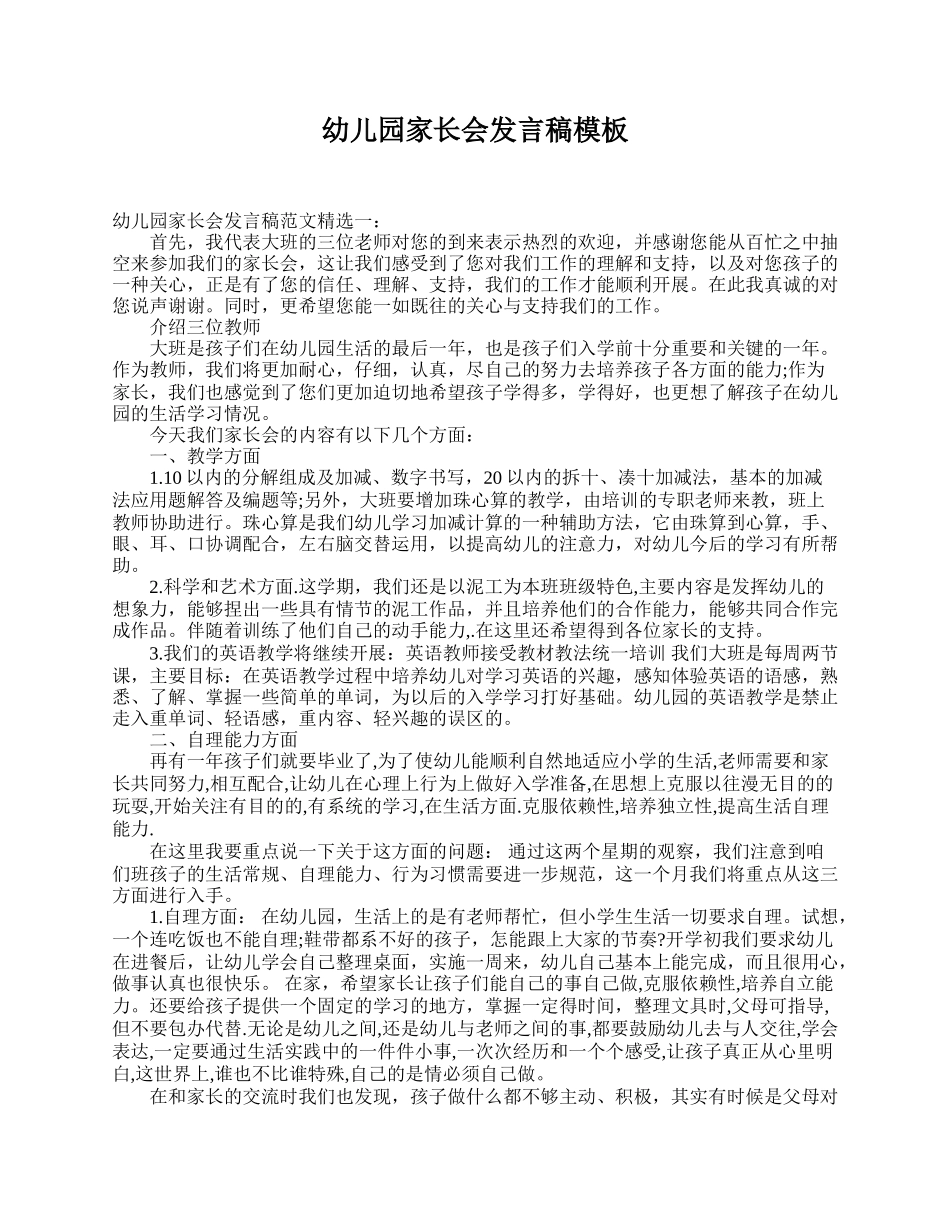 幼儿园家长会发言稿模板

幼儿园家长会发言稿范文精选一：

首先，我代表大班的三位老师对您的到来表示热烈的欢迎，并感谢您能从百忙之中抽空来参加我们的家长会，这让我们感受到了您对我们工作的理解和支持，以及对您孩子的一种关心，正是有了您的信任、理解、支持，我们的工作才能顺利开展。在此我真诚的对您说声谢谢。同时，更希望您能一如既往的关心与支持我们的工作。

介绍三位教师

大班是孩子们在幼儿园生活的最后一年，也是孩子们入学前十分重要和关键的一年。作为教师，我们将更加耐心，仔细，认真，尽自己的努力去培养孩子各方面的能力;作为家长，我们也感觉到了您们更加迫切地希望孩子学得多，学得好，也更想了解孩子在幼儿园的生活学习情况。

今天我们家长会的内容有以下几个方面：

一、教学方面

1.10 以内的分解组成及加减、数字书写，20 以内的拆十、凑十加减法，基本的加减法应用题解答及编题等;另外，大班要增加珠心算的教学，由培训的专职老师来教，班上教师协助进行。珠心算是我们幼儿学习加减计算的一种辅助方法，它由珠算到心算，手、眼、耳、口协调配合，左右脑交替运用，以提高幼儿的注意力，对幼儿今后的学习有所帮助。

2.科学和艺术方面.这学期，我们还是以泥工为本班班级特色,主要内容是发挥幼儿的想象力，能够捏出一些具有情节的泥工作品，并且培养他们的合作能力，能够共同合作完成作品。伴随着训练了他们自己的动手能力,.在这里还希望得到各位家长的支持。

3.我们的英语教学将继续开展：英语教师接受教材教法统一培训 我们大班是每周两节课，主要目标：在英语教学过程中培养幼儿对学习英语的兴趣，感知体验英语的语感，熟悉、了解、掌握一些简单的单词，为以后的入学学习打好基础。幼儿园的英语教学是禁止走入重单词、轻语感，重内容、轻兴趣的误区的。

二、自理能力方面

再有一年孩子们就要毕业了,为了使幼儿能顺利自然地适应小学的生活,老师需要和家长共同努力,相互配合,让幼儿在心理上行为上做好入学准备,在思想上克服以往漫无目的的玩耍,开始关注有目的的,有系统的学习,在生活方面.克服依赖性,培养独立性,提高生活自理能力.

在这里我要重点说一下关于这方面的问题： 通过这两个星期的观察，我们注意到咱们班孩子的生活常规、自理能力、行为习惯需要进一步规范，这一个月我们将重点从这三方面进行入手。

1.自理方面： 在幼儿园，生活上的是有老师帮忙，但小学生生活一切要求自理。试想，一个连吃饭也不能自理;鞋带都系不好的孩子，怎能跟上大家的节奏?开学初我们要求幼儿在进餐后，让幼儿学会自己整理桌面，实施一周来，幼儿自己基本上能完成，而且很用心，做事认真也很快乐。 在家，希望家长让孩子们能自己的事自己做,克服依赖性,培养自立能力。还要给孩子提供一个固定的学习的地方，掌握一定得时间，整理文具时,父母可指导,但不要包办代替.无论是幼儿之间,还是幼儿与老师之间的事,都要鼓励幼儿去与人交往,学会表达,一定要通过生活实践中的一件件小事,一次次经历和一个个感受,让孩子真正从心里明白,这世界上,谁也不比谁特殊,自己的是情必须自己做。

在和家长的交流时我们也发现，孩子做什么都不够主动、积极，其实有时候是父母对